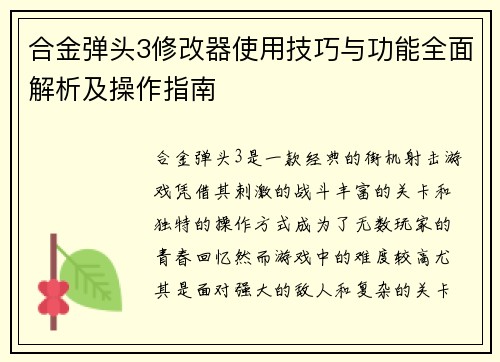 合金弹头3修改器使用技巧与功能全面解析及操作指南

合金弹头3是一款经典的街机射击游戏凭借其刺激的战斗丰富的关卡和独特的操作方式成为了无数玩家的青春回忆然而游戏中的难度较高尤其是面对强大的敌人和复杂的关卡